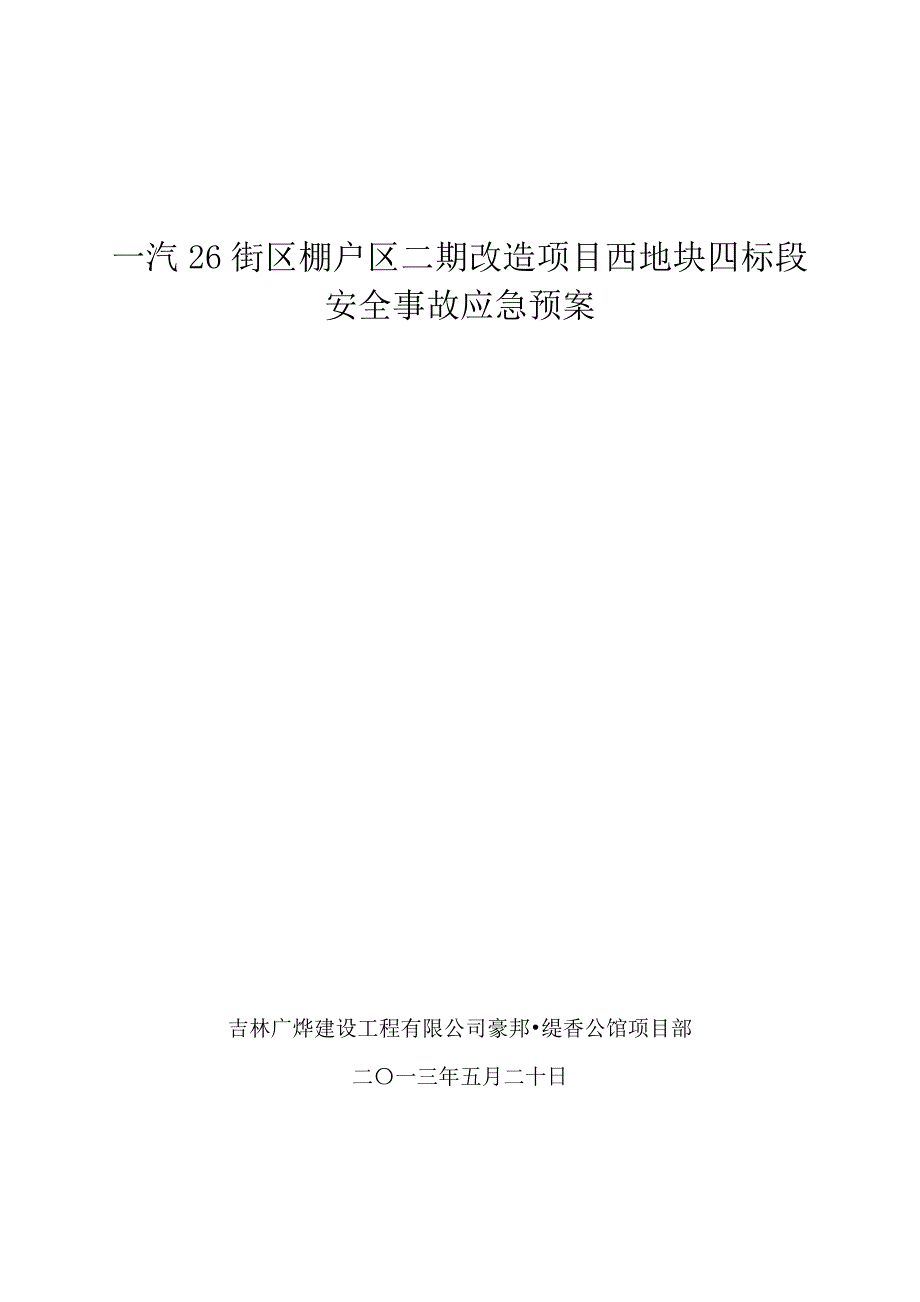 一汽 26 街区棚户区二期改造项目西地块四标段
安全事故应急预案

吉林广烨建设工程有限公司豪邦•缇香公馆项目部

二〇一三年五月二十日